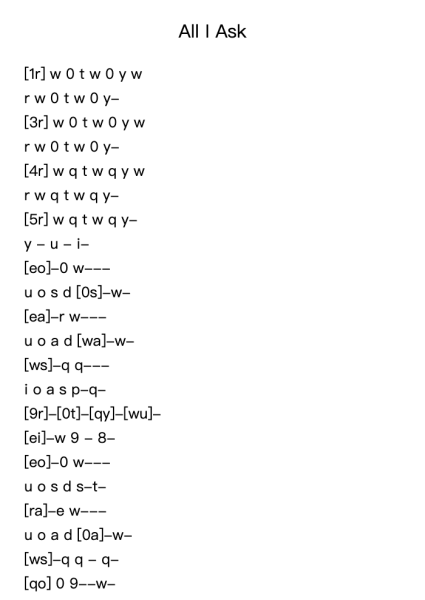 All I Ask

[1r] w 0 t w 0 y w
r w 0 t w 0 y–
[3r] w 0 t w 0 y w
r w 0 t w 0 y–
[4r] w q t w q y w
r w q t w q y–
[5r] w q t w q y–
y – u – i–
[eo]–0 w–––
u o s d [0s]–w–
[ea]–r w–––
u o a d [wa]–w–
[ws]–q q–––
i o a s p–q–
[9r]–[0t]–[qy]–[wu]–
[ei]–w 9 – 8–
[eo]–0 w–––
u o s d s–t–
[ra]–e w–––
u o a d [0a]–w–
[ws]–q q – q–
[qo] 0 9––w–